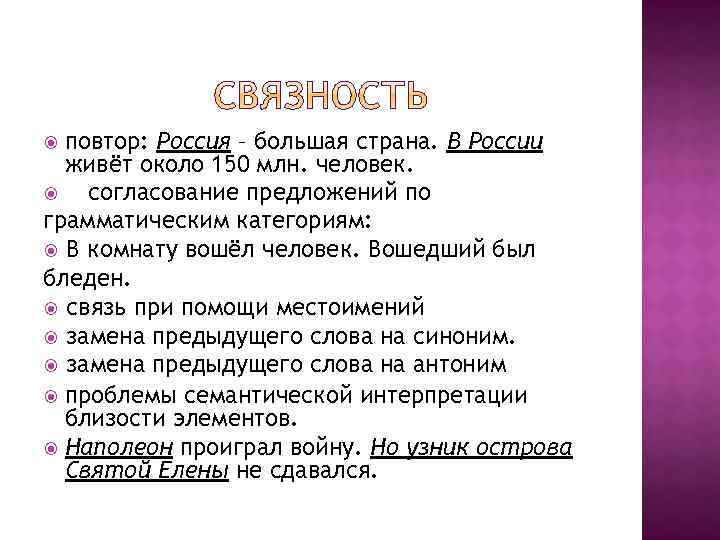 СВЯЗНОСТЬ

повтор: Россия – большая страна. В России живёт около 150 млн. человек.

согласование предложений по грамматическим категориям:

В комнату вошёл человек. Вошедший был бледен.

связь при помощи местоимений

замена предыдущего слова на синоним.

замена предыдущего слова на антоним

проблемы семантической интерпретации близости элементов.

Наполеон проиграл войну. Но узник острова Святой Елены не сдавался.